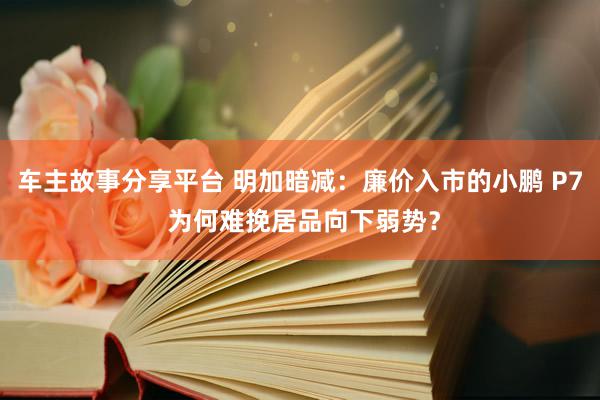 车主故事分享平台 明加暗减：廉价入市的小鹏 P7 为何难挽居品向下弱势？